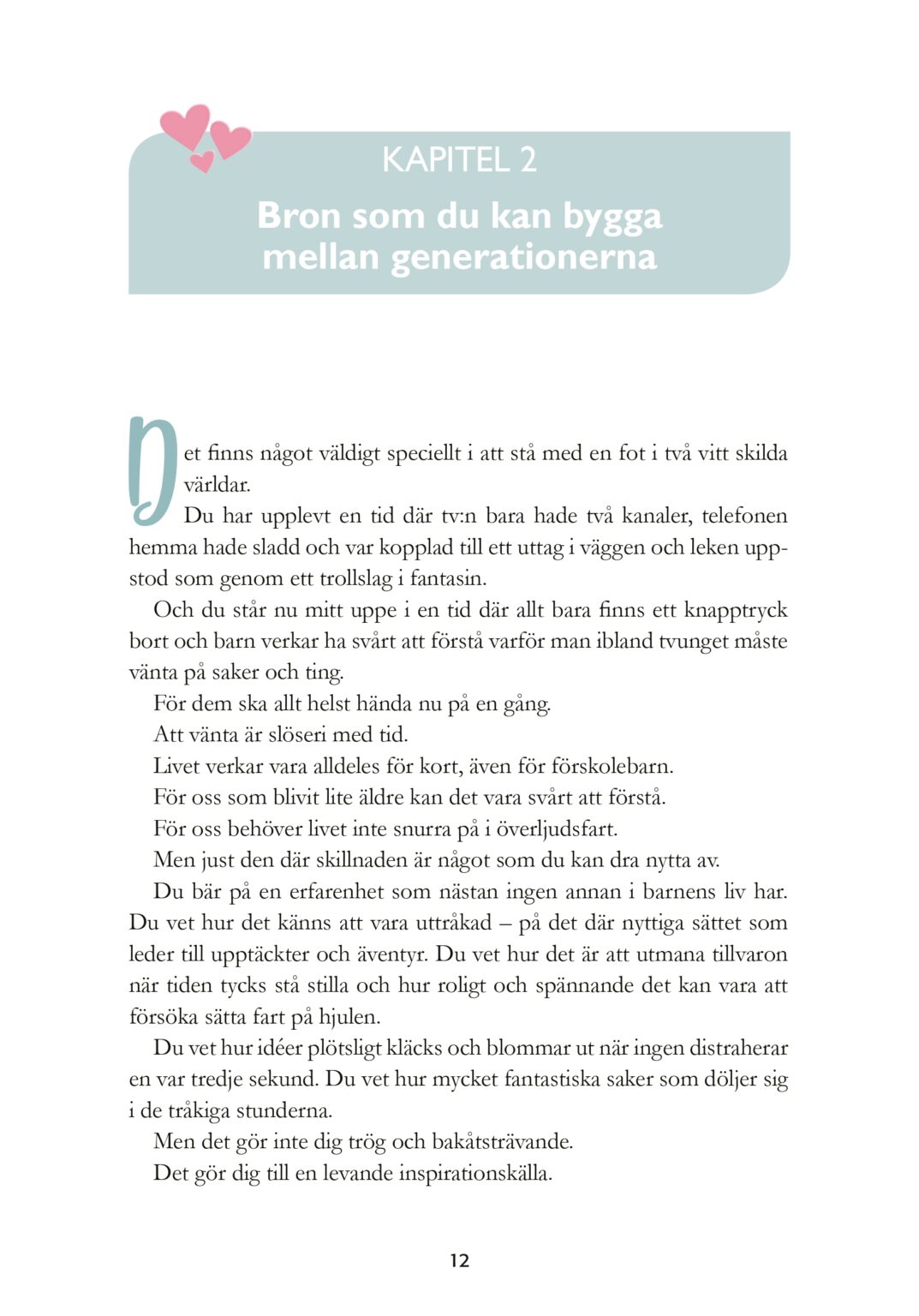 KAPITEL 2

Bron som du kan bygga mellan generationerna

Det finns något väldigt speciellt i att stå med en fot i två vitt skilda världar.

Du har upplevt en tid där tv:n bara hade två kanaler, telefonen hemma hade sladd och var kopplad till ett uttag i väggen och leken uppstod som genom ett trollslag i fantasin.

Och du står nu mitt uppe i en tid där allt bara finns ett knapptryck bort och barn verkar ha svårt att förstå varför man ibland tvunget måste vänta på saker och ting.

För dem ska allt helst hända nu på en gång.

Att vänta är slöseri med tid.

Livet verkar vara alldeles för kort, även för förskolebarn.

För oss som blivit lite äldre kan det vara svårt att förstå.

För oss behöver livet inte snurra på i överljudsfart.

Men just den där skillnaden är något som du kan dra nytta av.

Du bär på en erfarenhet som nästan ingen annan i barnens liv har. Du vet hur det känns att vara uttråkad – på det där nyttiga sättet som leder till upptäckter och äventyr. Du vet hur det är att utmana tillvaron när tiden tycks stå stilla och hur roligt och spännande det kan vara att försöka sätta fart på hjulen.

Du vet hur idéer plötsligt kläcks och blommar ut när ingen distraherar en var tredje sekund. Du vet hur mycket fantastiska saker som döljer sig i de tråkiga stunderna.

Men det gör inte dig trög och bakåtsträvande.

Det gör dig till en levande inspirationskälla.

12